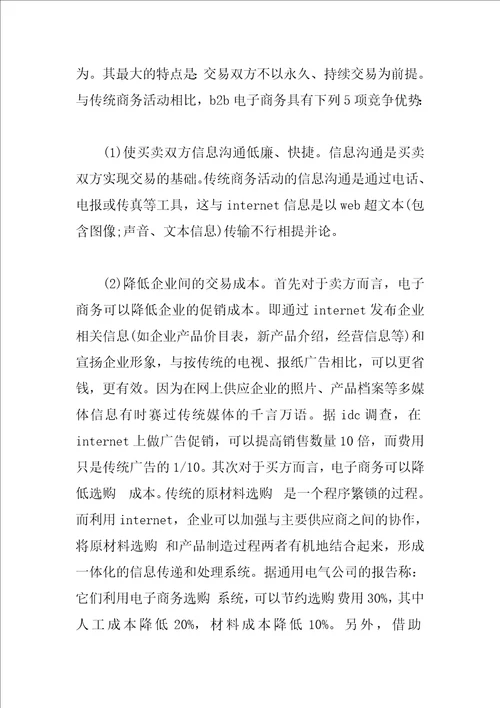 为。其最大的特点是 交易双方不以永久、持续交易为前提。与传统商务活动相比，b2b 电子商务具有下列 5 项竞争优势

(1)使买卖双方信息沟通低廉、快捷。信息沟通是买卖双方实现交易的基础。传统商务活动的信息沟通是通过电话、电报或传真等工具，这与 internet 信息是以 web 超文本(包含图像;声音、文本信息)传输不行相提并论。

(2)降低企业间的交易成本。首先对于卖方而言，电子商务可以降低企业的促销成本。即通过 internet 发布企业相关信息(如企业产品价目表，新产品介绍，经营信息等)和宣扬企业形象，与按传统的电视、报纸广告相比，可以更省钱，更有效。因为在网上供应企业的照片、产品档案等多媒体信息有时赛过传统媒体的千言万语。据 idc 调查，在 internet 上做广告促销，可以提高销售数量 10 倍，而费用只是传统广告的 1/10。其次对于买方而言，电子商务可以降低选购 成本。传统的原材料选购 是一个程序繁锁的过程。而利用 internet，企业可以加强与主要供应商之间的协作，将原材料选购 和产品制造过程两者有机地结合起来，形成一体化的信息传递和处理系统。据通用电气公司的报告称：它们利用电子商务选购 系统，可以节约选购 费用 30%，其中人工成本降低 20%，材料成本降低 10%。另外，借助